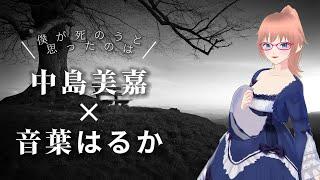 僕が死のうと思ったのは

中島美嘉
×
音葉はるか